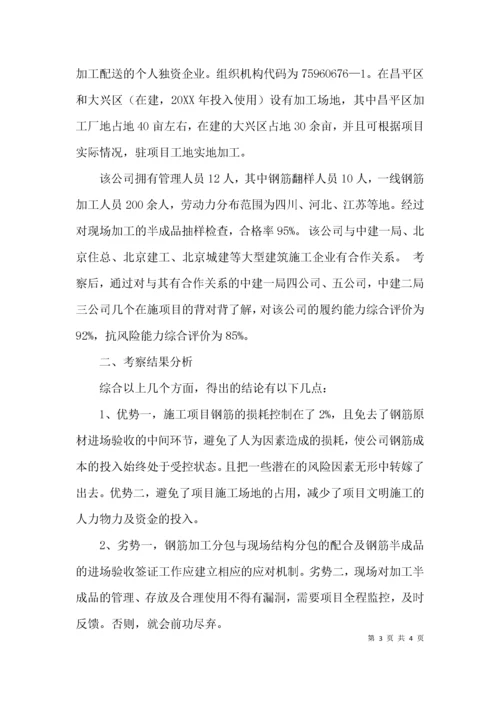 加工配送的个人独资企业。组织机构代码为75960676—1。在昌平区和大兴区（在建，20XX年投入使用）设有加工场地，其中昌平区加工厂地占地40亩左右，在建的大兴区占地30余亩，并且可根据项目实际情况，驻项目工地实地加工。

该公司拥有管理人员12人，其中钢筋翻样人员10人，一线钢筋加工人员200余人，劳动力分布范围为四川、河北、江苏等地。经过对现场加工的半成品抽样检查，合格率95%。该公司与中建一局、北京住总、北京建工、北京城建等大型建筑施工企业有合作关系。 考察后，通过对与其有合作关系的中建一局四公司、五公司，中建二局三公司几个在施项目的背对背了解，对该公司的履约能力综合评价为92%，抗风险能力综合评价为85%。

二、考察结果分析

综合以上几个方面，得出的结论有以下几点：

1、优势一，施工项目钢筋的损耗控制在了2%，且免去了钢筋原材进场验收的中间环节，避免了人为因素造成的损耗，使公司钢筋成本的投入始终处于受控状态。且把一些潜在的风险因素无形中转嫁了出去。优势二，避免了项目施工场地的占用，减少了项目文明施工的人力物力及资金的投入。

2、劣势一，钢筋加工分包与现场结构分包的配合及钢筋半成品的进场验收签证工作应建立相应的应对机制。劣势二，现场对加工半成品的管理、存放及合理使用不得有漏洞，需要项目全程监控，及时反馈。否则，就会前功尽弃。

第 3 页 共 4 页